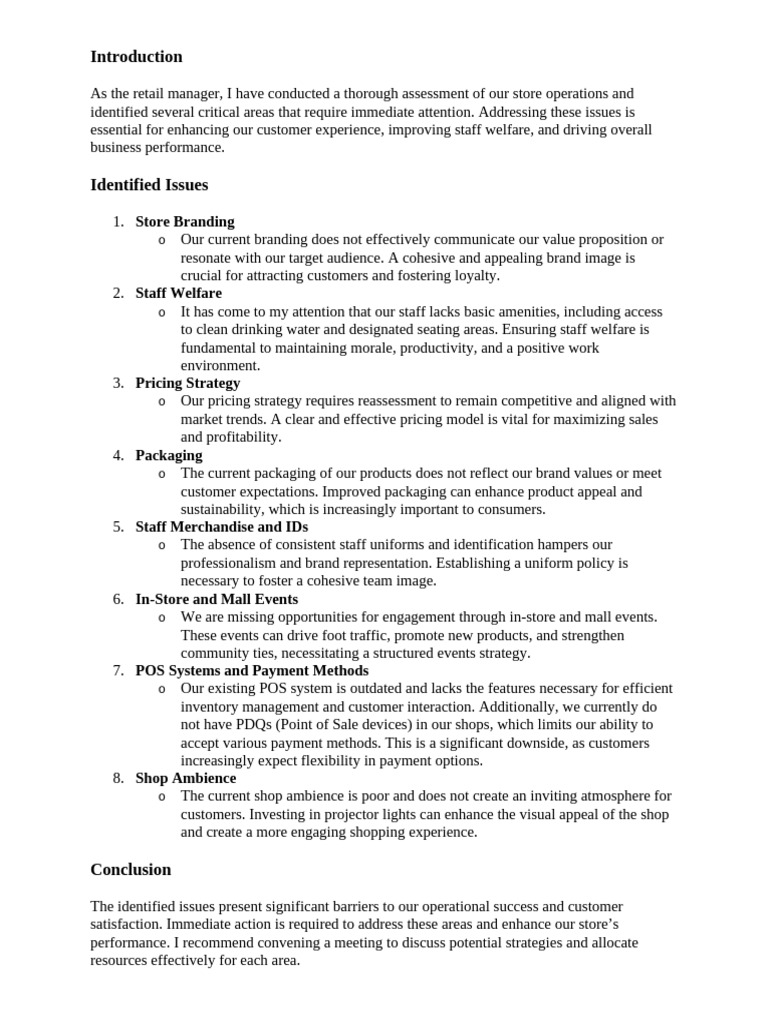 Introduction

As the retail manager, I have conducted a thorough assessment of our store operations and identified several critical areas that require immediate attention. Addressing these issues is essential for enhancing our customer experience, improving staff welfare, and driving overall business performance.

Identified Issues

1. Store Branding
o Our current branding does not effectively communicate our value proposition or resonate with our target audience. A cohesive and appealing brand image is crucial for attracting customers and fostering loyalty.
2. Staff Welfare
o It has come to my attention that our staff lacks basic amenities, including access to clean drinking water and designated seating areas. Ensuring staff welfare is fundamental to maintaining morale, productivity, and a positive work environment.
3. Pricing Strategy
o Our pricing strategy requires reassessment to remain competitive and aligned with market trends. A clear and effective pricing model is vital for maximizing sales and profitability.
4. Packaging
o The current packaging of our products does not reflect our brand values or meet customer expectations. Improved packaging can enhance product appeal and sustainability, which is increasingly important to consumers.
5. Staff Merchandise and IDs
o The absence of consistent staff uniforms and identification hampers our professionalism and brand representation. Establishing a uniform policy is necessary to foster a cohesive team image.
6. In-Store and Mall Events
o We are missing opportunities for engagement through in-store and mall events. These events can drive foot traffic, promote new products, and strengthen community ties, necessitating a structured events strategy.
7. POS Systems and Payment Methods
o Our existing POS system is outdated and lacks the features necessary for efficient inventory management and customer interaction. Additionally, we currently do not have PDQs (Point of Sale devices) in our shops, which limits our ability to accept various payment methods. This is a significant downside, as customers increasingly expect flexibility in payment options.
8. Shop Ambience
o The current shop ambience is poor and does not create an inviting atmosphere for customers. Investing in projector lights can enhance the visual appeal of the shop and create a more engaging shopping experience.

Conclusion

The identified issues present significant barriers to our operational success and customer satisfaction. Immediate action is required to address these areas and enhance our store's performance. I recommend convening a meeting to discuss potential strategies and allocate resources effectively for each area.